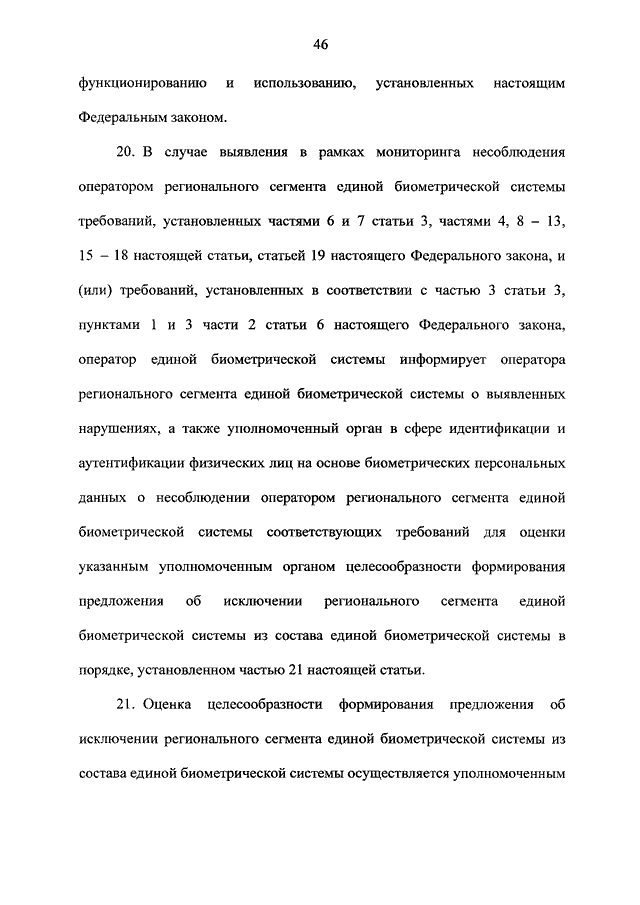 46

функционированию и использованию, установленных настоящим Федеральным законом.

20. В случае выявления в рамках мониторинга несоблюдения оператором регионального сегмента единой биометрической системы требований, установленных частями 6 и 7 статьи 3, частями 4, 8 – 13, 15 – 18 настоящей статьи, статьей 19 настоящего Федерального закона, и (или) требований, установленных в соответствии с частью 3 статьи 3, пунктами 1 и 3 части 2 статьи 6 настоящего Федерального закона, оператор единой биометрической системы информирует оператора регионального сегмента единой биометрической системы о выявленных нарушениях, а также уполномоченный орган в сфере идентификации и аутентификации физических лиц на основе биометрических персональных данных о несоблюдении оператором регионального сегмента единой биометрической системы соответствующих требований для оценки указанным уполномоченным органом целесообразности формирования предложения об исключении регионального сегмента единой биометрической системы из состава единой биометрической системы в порядке, установленном частью 21 настоящей статьи.

21. Оценка целесообразности формирования предложения об исключении регионального сегмента единой биометрической системы из состава единой биометрической системы осуществляется уполномоченным